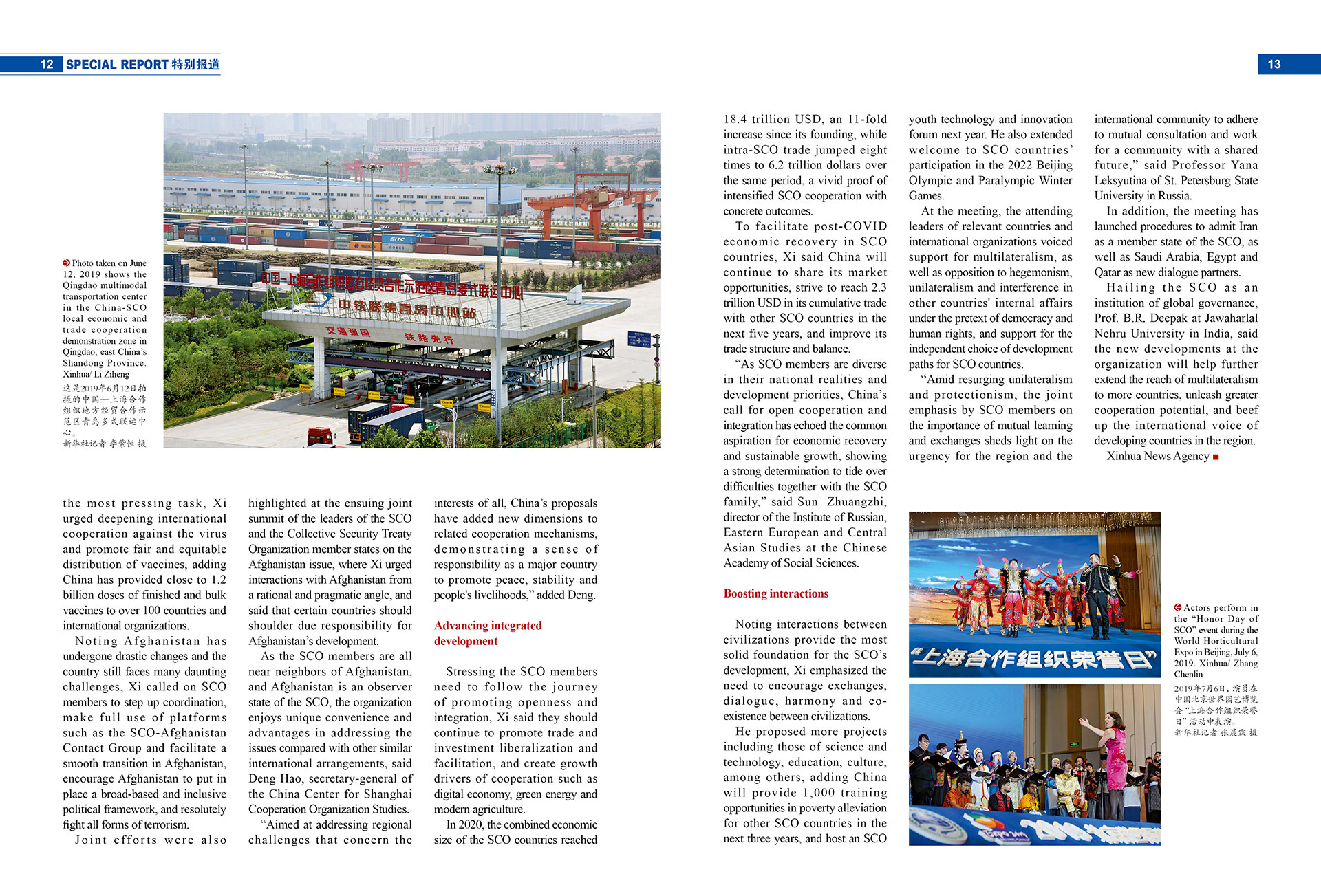 12 SPECIAL REPORT 特别报道

13

Photo taken on June 12, 2019 shows the Qingdao multimodal transportation center in the China-SCO local economic and trade cooperation demonstration zone in Qingdao, east China's Shandong Province. Xinhua/ Li Ziheng

这是2019年6月12日拍摄的中国—上海合作组织地方经贸合作示范区青岛多式联运中心。
新华社记者 李紫恒 摄

中国—上海合作组织地方经贸合作示范区青岛多式联运中心

中铁联集青岛中心站

交通强国 铁路先行

the most pressing task, Xi urged deepening international cooperation against the virus and promote fair and equitable distribution of vaccines, adding China has provided close to 1.2 billion doses of finished and bulk vaccines to over 100 countries and international organizations.

Noting Afghanistan has undergone drastic changes and the country still faces many daunting challenges, Xi called on SCO members to step up coordination, make full use of platforms such as the SCO-Afghanistan Contact Group and facilitate a smooth transition in Afghanistan, encourage Afghanistan to put in place a broad-based and inclusive political framework, and resolutely fight all forms of terrorism.

Joint efforts were also highlighted at the ensuing joint summit of the leaders of the SCO and the Collective Security Treaty Organization member states on the Afghanistan issue, where Xi urged interactions with Afghanistan from a rational and pragmatic angle, and said that certain countries should shoulder due responsibility for Afghanistan's development.

As the SCO members are all near neighbors of Afghanistan, and Afghanistan is an observer state of the SCO, the organization enjoys unique convenience and advantages in addressing the issues compared with other similar international arrangements, said Deng Hao, secretary-general of the China Center for Shanghai Cooperation Organization Studies.

"Aimed at addressing regional challenges that concern the interests of all, China's proposals have added new dimensions to related cooperation mechanisms, demonstrating a sense of responsibility as a major country to promote peace, stability and people's livelihoods," added Deng.

Advancing integrated development

Stressing the SCO members need to follow the journey of promoting openness and integration, Xi said they should continue to promote trade and investment liberalization and facilitation, and create growth drivers of cooperation such as digital economy, green energy and modern agriculture.

In 2020, the combined economic size of the SCO countries reached 18.4 trillion USD, an 11-fold increase since its founding, while intra-SCO trade jumped eight times to 6.2 trillion dollars over the same period, a vivid proof of intensified SCO cooperation with concrete outcomes.

To facilitate post-COVID economic recovery in SCO countries, Xi said China will continue to share its market opportunities, strive to reach 2.3 trillion USD in its cumulative trade with other SCO countries in the next five years, and improve its trade structure and balance.

"As SCO members are diverse in their national realities and development priorities, China's call for open cooperation and integration has echoed the common aspiration for economic recovery and sustainable growth, showing a strong determination to tide over difficulties together with the SCO family," said Sun Zhuangzhi, director of the Institute of Russian, Eastern European and Central Asian Studies at the Chinese Academy of Social Sciences.

Boosting interactions

Noting interactions between civilizations provide the most solid foundation for the SCO's development, Xi emphasized the need to encourage exchanges, dialogue, harmony and co-existence between civilizations.

He proposed more projects including those of science and technology, education, culture, among others, adding China will provide 1,000 training opportunities in poverty alleviation for other SCO countries in the next three years, and host an SCO youth technology and innovation forum next year. He also extended welcome to SCO countries' participation in the 2022 Beijing Olympic and Paralympic Winter Games.

At the meeting, the attending leaders of relevant countries and international organizations voiced support for multilateralism, as well as opposition to hegemonism, unilateralism and interference in other countries' internal affairs under the pretext of democracy and human rights, and support for the independent choice of development paths for SCO countries.

"Amid resurging unilateralism and protectionism, the joint emphasis by SCO members on the importance of mutual learning and exchanges sheds light on the urgency for the region and the international community to adhere to mutual consultation and work for a community with a shared future," said Professor Yana Leksyutina of St. Petersburg State University in Russia.

In addition, the meeting has launched procedures to admit Iran as a member state of the SCO, as well as Saudi Arabia, Egypt and Qatar as new dialogue partners.

Hailing the SCO as an institution of global governance, Prof. B.R. Deepak at Jawaharlal Nehru University in India, said the new developments at the organization will help further extend the reach of multilateralism to more countries, unleash greater cooperation potential, and beef up the international voice of developing countries in the region.

Xinhua News Agency

"上海合作组织荣誉日"

Actors perform in the "Honor Day of SCO" event during the World Horticultural Expo in Beijing, July 6, 2019. Xinhua/ Zhang Chenlin

2019年7月6日，演员在中国北京世界园艺博览会"上海合作组织荣誉日"活动中表演。
新华社记者 张晨霖 摄